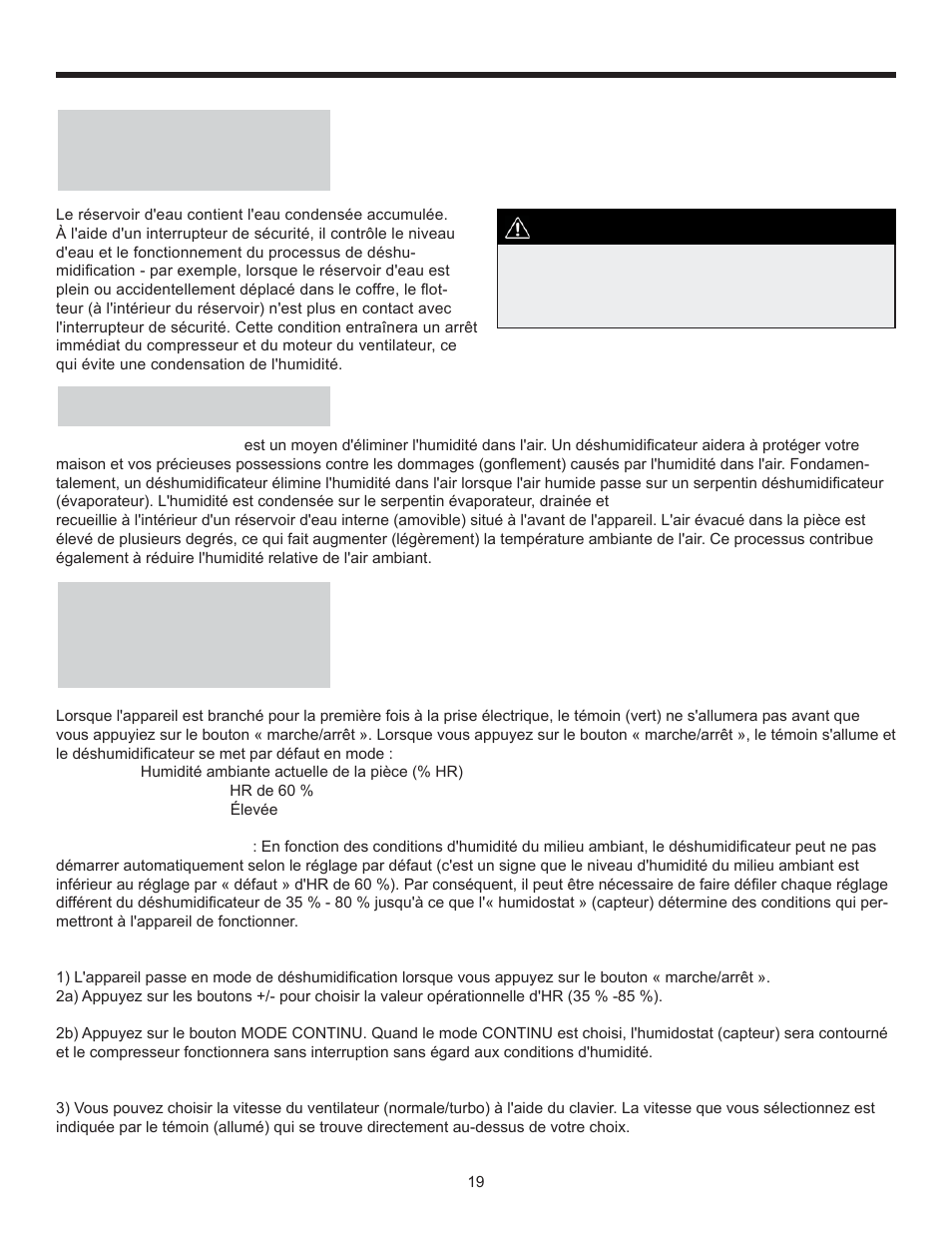 Le réservoir d'eau contient l'eau condensée accumulée. À l'aide d'un interrupteur de sécurité, il contrôle le niveau d'eau et le fonctionnement du processus de déshumidification - par exemple, lorsque le réservoir d'eau est plein ou accidentellement déplacé dans le coffre, le flotteur (à l'intérieur du réservoir) n'est plus en contact avec l'interrupteur de sécurité. Cette condition entraînera un arrêt immédiat du compresseur et du moteur du ventilateur, ce qui évite une condensation de l'humidité.

est un moyen d'éliminer l'humidité dans l'air. Un déshumidificateur aidera à protéger votre maison et vos précieuses possessions contre les dommages (gonflement) causés par l'humidité dans l'air. Fondamentalement, un déshumidificateur élimine l'humidité dans l'air lorsque l'air humide passe sur un serpentin déshumidificateur (évaporateur). L'humidité est condensée sur le serpentin évaporateur, drainée et recueillie à l'intérieur d'un réservoir d'eau interne (amovible) situé à l'avant de l'appareil. L'air évacué dans la pièce est élevé de plusieurs degrés, ce qui fait augmenter (légèrement) la température ambiante de l'air. Ce processus contribue également à réduire l'humidité relative de l'air ambiant.

Lorsque l'appareil est branché pour la première fois à la prise électrique, le témoin (vert) ne s'allumera pas avant que vous appuyiez sur le bouton « marche/arrêt ». Lorsque vous appuyez sur le bouton « marche/arrêt », le témoin s'allume et le déshumidificateur se met par défaut en mode :
Humidité ambiante actuelle de la pièce (% HR)
HR de 60 %
Élevée

: En fonction des conditions d'humidité du milieu ambiant, le déshumidificateur peut ne pas démarrer automatiquement selon le réglage par défaut (c'est un signe que le niveau d'humidité du milieu ambiant est inférieur au réglage par « défaut » d'HR de 60 %). Par conséquent, il peut être nécessaire de faire défiler chaque réglage différent du déshumidificateur de 35 % - 80 % jusqu'à ce que l'« humidostat » (capteur) détermine des conditions qui permettront à l'appareil de fonctionner.

1) L'appareil passe en mode de déshumidification lorsque vous appuyez sur le bouton « marche/arrêt ».
2a) Appuyez sur les boutons +/- pour choisir la valeur opérationnelle d'HR (35 % -85 %).

2b) Appuyez sur le bouton MODE CONTINU. Quand le mode CONTINU est choisi, l'humidostat (capteur) sera contourné et le compresseur fonctionnera sans interruption sans égard aux conditions d'humidité.

3) Vous pouvez choisir la vitesse du ventilateur (normale/turbo) à l'aide du clavier. La vitesse que vous sélectionnez est indiquée par le témoin (allumé) qui se trouve directement au-dessus de votre choix.

19